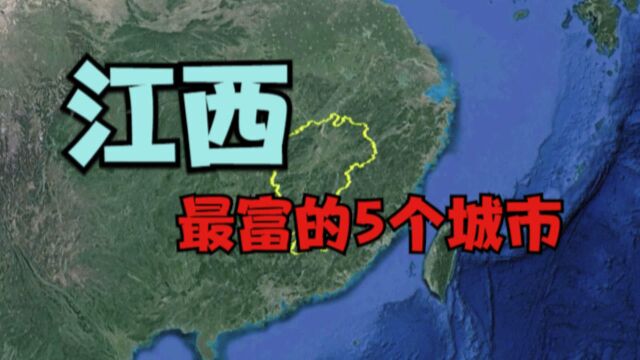 江西

最富的5个城市